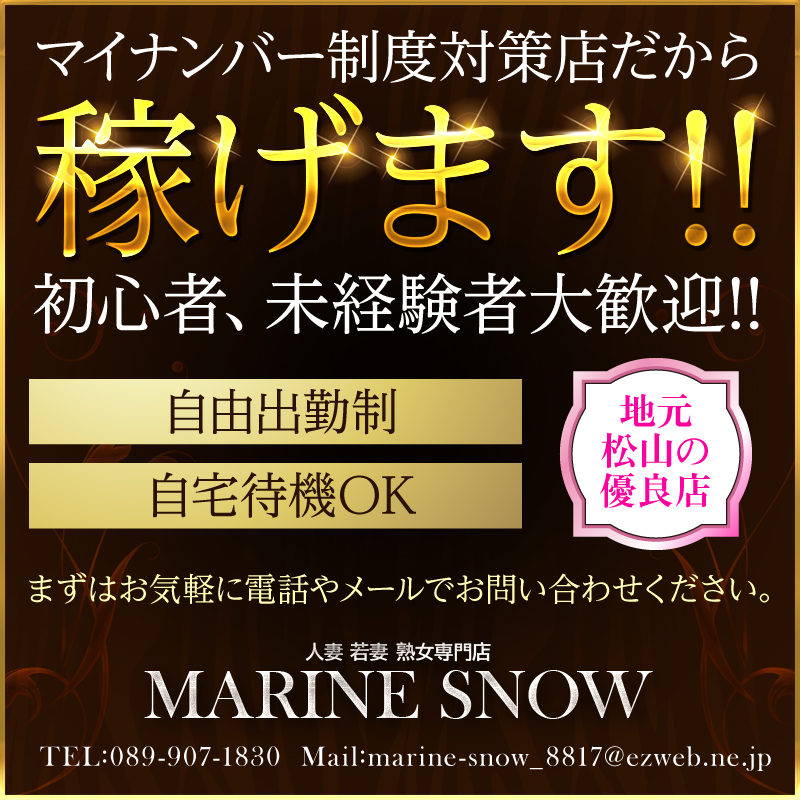 マイナンバー制度対策店だから

稼げます!!

初心者、未経験者大歓迎!!

自由出勤制

自宅待機OK

地元
松山の
優良店

まずはお気軽に電話やメールでお問い合わせください。

人妻 若妻 熟女専門店

MARINE SNOW

TEL:089-907-1830 Mail:marine-snow_8817@ezweb.ne.jp